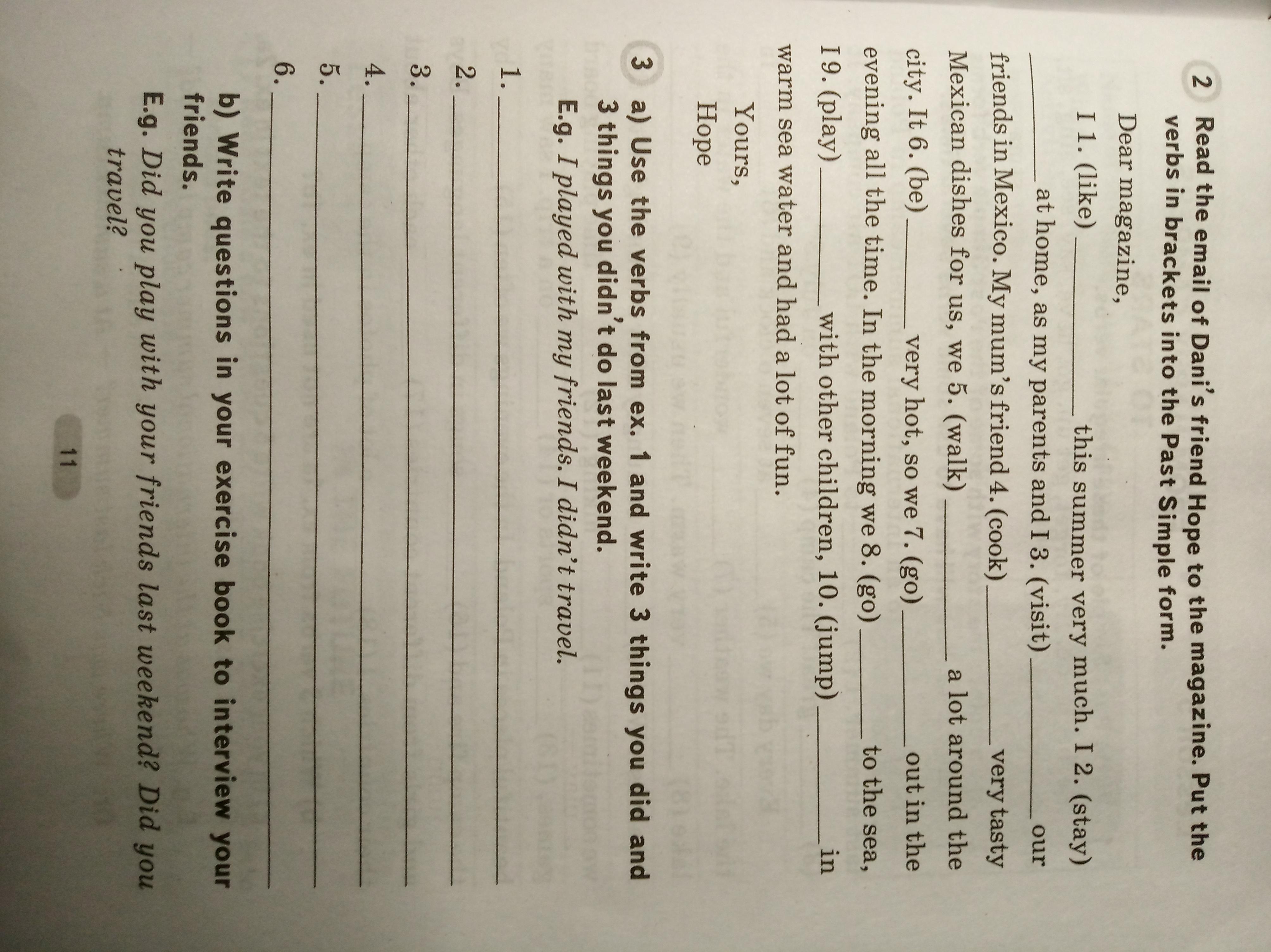 2 Read the email of Dani's friend Hope to the magazine. Put the verbs in brackets into the Past Simple form.

Dear magazine,

I 1. (like) ________ this summer very much. I 2. (stay) ________ at home, as my parents and I 3. (visit) ________ our friends in Mexico. My mum's friend 4. (cook) ________ very tasty Mexican dishes for us, we 5. (walk) ________ a lot around the city. It 6. (be) ________ very hot, so we 7. (go) ________ out in the evening all the time. In the morning we 8. (go) ________ to the sea, I 9. (play) ________ with other children, 10. (jump) ________ in warm sea water and had a lot of fun.

Yours,
Hope

3 a) Use the verbs from ex. 1 and write 3 things you did and 3 things you didn't do last weekend.
E.g. I played with my friends. I didn't travel.

1. ________
2. ________
3. ________
4. ________
5. ________
6. ________

b) Write questions in your exercise book to interview your friends.
E.g. Did you play with your friends last weekend? Did you travel?

11